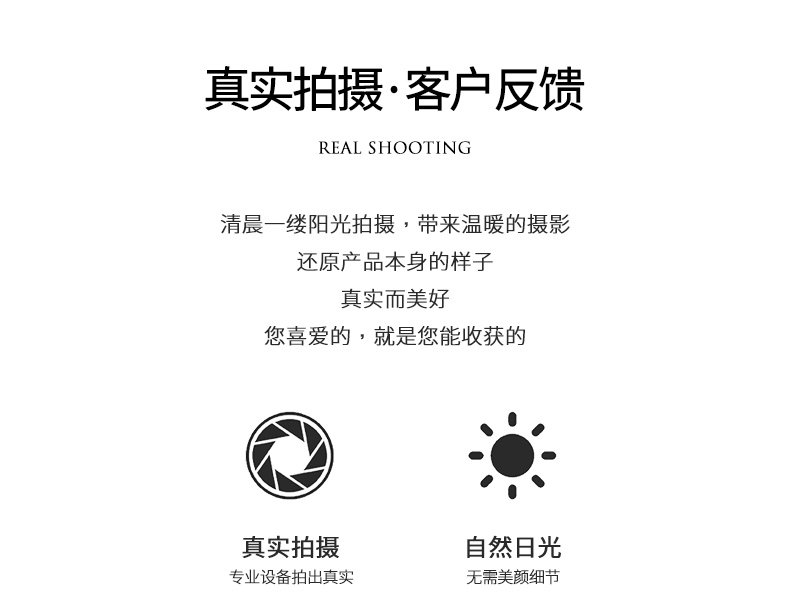 真实拍摄·客户反馈

REAL SHOOTING

清晨一缕阳光拍摄，带来温暖的摄影
还原产品本身的样子
真实而美好
您喜爱的，就是您能收获的

真实拍摄
专业设备拍出真实

自然日光
无需美颜细节